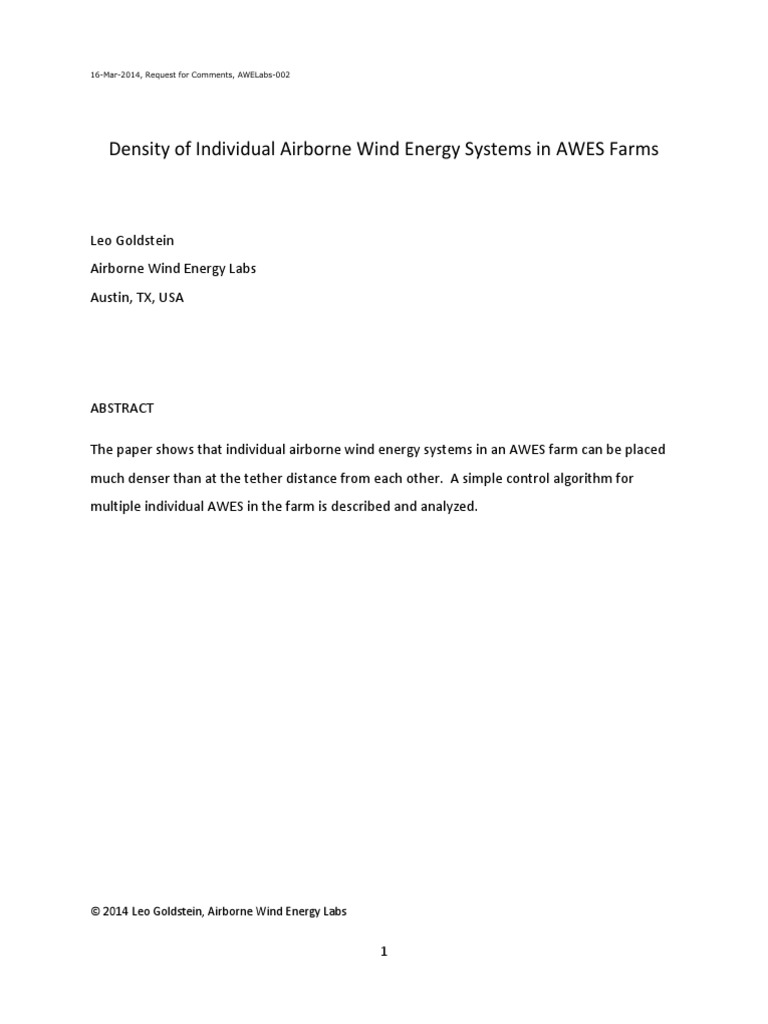 16-Mar-2014, Request for Comments, AWELabs-002

Density of Individual Airborne Wind Energy Systems in AWES Farms

Leo Goldstein

Airborne Wind Energy Labs

Austin, TX, USA

ABSTRACT

The paper shows that individual airborne wind energy systems in an AWES farm can be placed much denser than at the tether distance from each other. A simple control algorithm for multiple individual AWES in the farm is described and analyzed.

© 2014 Leo Goldstein, Airborne Wind Energy Labs

1